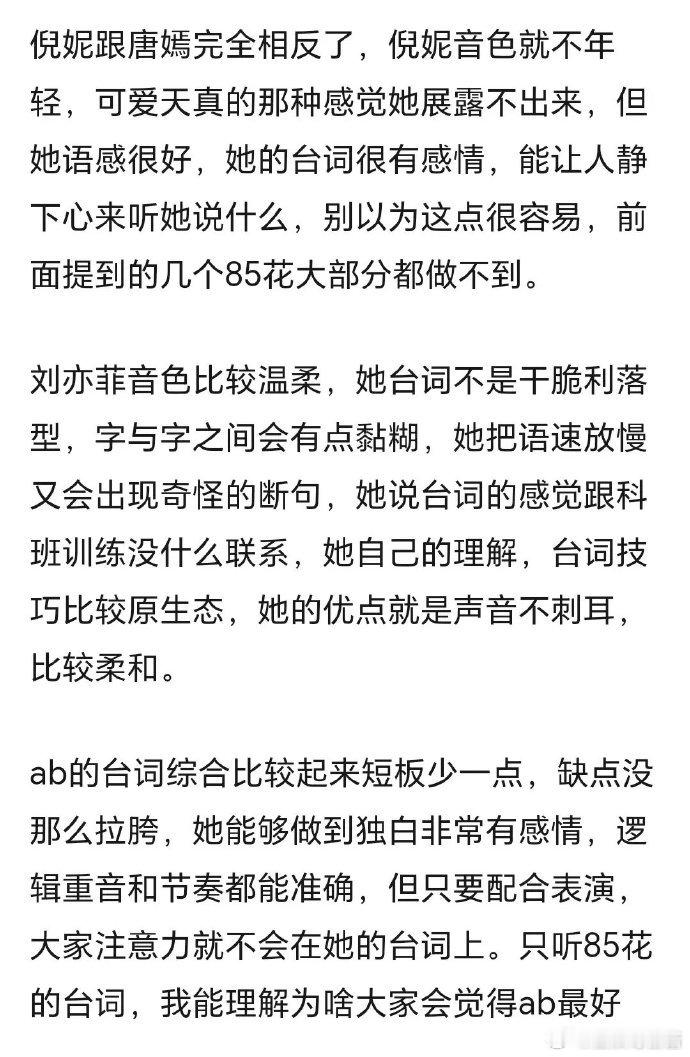 倪妮跟唐嫣完全相反了，倪妮音色就不年轻，可爱天真的那种感觉她展露不出来，但她语感很好，她的台词很有感情，能让人静下心来听她说什么，别以为这点很容易，前面提到的几个85花大部分都做不到。

刘亦菲音色比较温柔，她台词不是干脆利落型，字与字之间会有点黏糊，她把语速放慢又会出现奇怪的断句，她说台词的感觉跟科班训练没什么联系，她自己的理解，台词技巧比较原生态，她的优点就是声音不刺耳，比较柔和。

ab的台词综合比较起来短板少一点，缺点没那么拉胯，她能够做到独白非常有感情，逻辑重音和节奏都能准确，但只要配合表演，大家注意力就不会在她的台词上。只听85花的台词，我能理解为啥大家会觉得ab最好